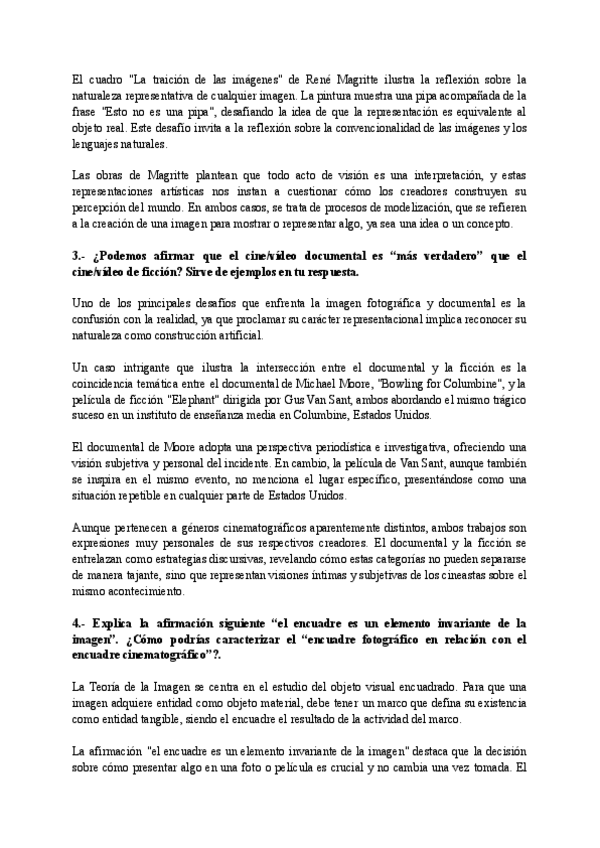 El cuadro "La traición de las imágenes" de René Magritte ilustra la reflexión sobre la naturaleza representativa de cualquier imagen. La pintura muestra una pipa acompañada de la frase "Esto no es una pipa", desafiando la idea de que la representación es equivalente al objeto real. Este desafío invita a la reflexión sobre la convencionalidad de las imágenes y los lenguajes naturales.

Las obras de Magritte plantean que todo acto de visión es una interpretación, y estas representaciones artísticas nos instan a cuestionar cómo los creadores construyen su percepción del mundo. En ambos casos, se trata de procesos de modelización, que se refieren a la creación de una imagen para mostrar o representar algo, ya sea una idea o un concepto.

3.- ¿Podemos afirmar que el cine/video documental es "más verdadero" que el cine/video de ficción? Sirve de ejemplos en tu respuesta.

Uno de los principales desafíos que enfrenta la imagen fotográfica y documental es la confusión con la realidad, ya que proclamar su carácter representacional implica reconocer su naturaleza como construcción artificial.

Un caso intrigante que ilustra la intersección entre el documental y la ficción es la coincidencia temática entre el documental de Michael Moore, "Bowling for Columbine", y la película de ficción "Elephant" dirigida por Gus Van Sant, ambos abordando el mismo trágico suceso en un instituto de enseñanza media en Columbine, Estados Unidos.

El documental de Moore adopta una perspectiva periodística e investigativa, ofreciendo una visión subjetiva y personal del incidente. En cambio, la película de Van Sant, aunque también se inspira en el mismo evento, no menciona el lugar específico, presentándose como una situación repetible en cualquier parte de Estados Unidos.

Aunque pertenecen a géneros cinematográficos aparentemente distintos, ambos trabajos son expresiones muy personales de sus respectivos creadores. El documental y la ficción se entrelazan como estrategias discursivas, revelando cómo estas categorías no pueden separarse de manera tajante, sino que representan visiones íntimas y subjetivas de los cineastas sobre el mismo acontecimiento.

4.- Explica la afirmación siguiente "el encuadre es un elemento invariante de la imagen". ¿Cómo podrías caracterizar el "encuadre fotográfico en relación con el encuadre cinematográfico"?.

La Teoría de la Imagen se centra en el estudio del objeto visual encuadrado. Para que una imagen adquiere entidad como objeto material, debe tener un marco que defina su existencia como entidad tangible, siendo el encuadre el resultado de la actividad del marco.

La afirmación "el encuadre es un elemento invariante de la imagen" destaca que la decisión sobre cómo presentar algo en una foto o película es crucial y no cambia una vez tomada. El